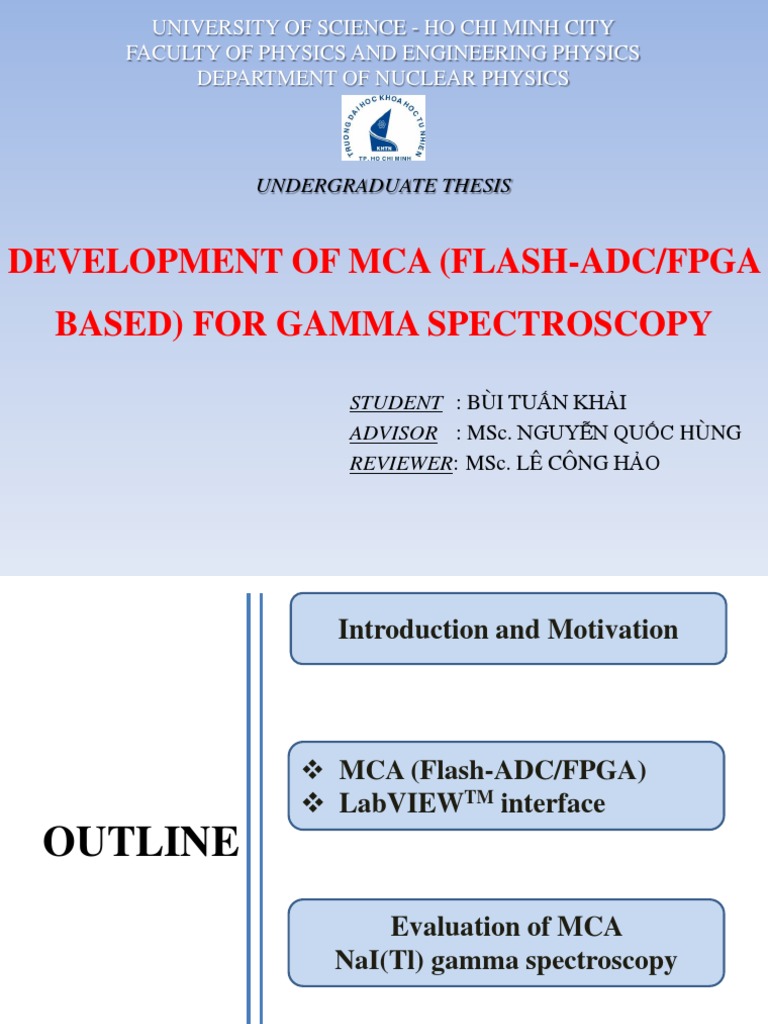 UNIVERSITY OF SCIENCE - HO CHI MINH CITY
FACULTY OF PHYSICS AND ENGINEERING PHYSICS
DEPARTMENT OF NUCLEAR PHYSICS

TRƯỜNG ĐẠI HỌC KHOA HỌC TỰ NHIÊN
KHTN
TP. HỒ CHÍ MINH

UNDERGRADUATE THESIS

DEVELOPMENT OF MCA (FLASH-ADC/FPGA BASED) FOR GAMMA SPECTROSCOPY

STUDENT : BÙI TUẤN KHẢI
ADVISOR : MSc. NGUYỄN QUỐC HÙNG
REVIEWER: MSc. LÊ CÔNG HẢO

OUTLINE

Introduction and Motivation

❖ MCA (Flash-ADC/FPGA)
❖ LabVIEW$^{TM}$ interface

Evaluation of MCA
NaI(Tl) gamma spectroscopy